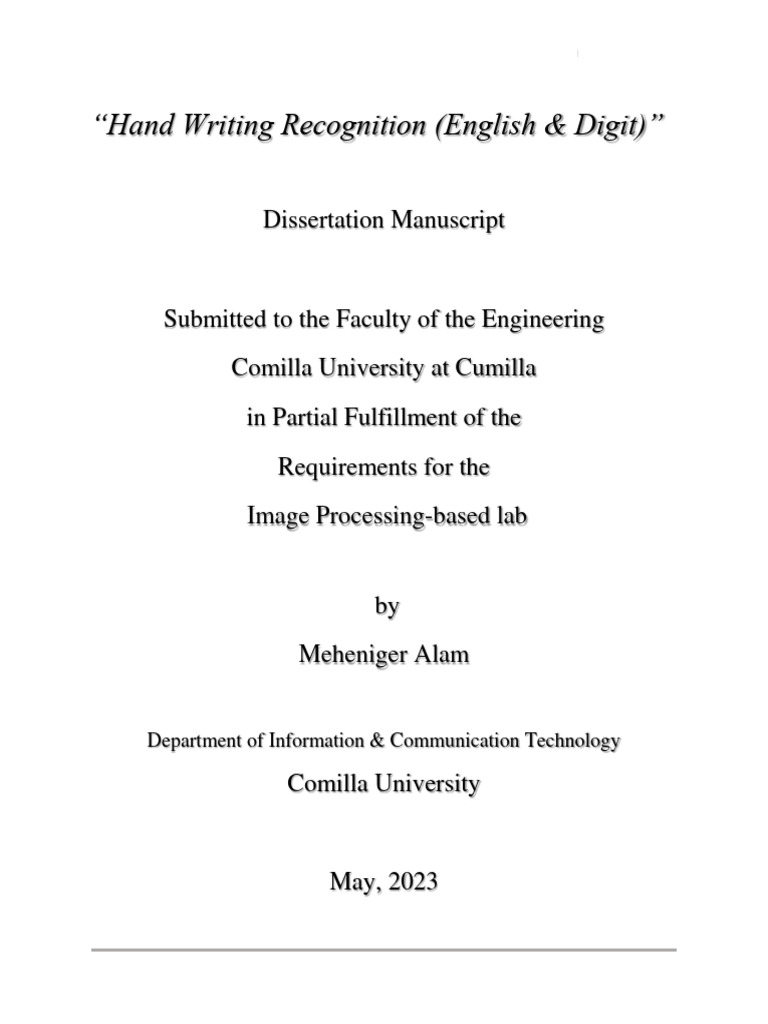 “Hand Writing Recognition (English & Digit)”

Dissertation Manuscript

Submitted to the Faculty of the Engineering
Comilla University at Cumilla
in Partial Fulfillment of the
Requirements for the
Image Processing-based lab

by
Meheniger Alam

Department of Information & Communication Technology
Comilla University

May, 2023